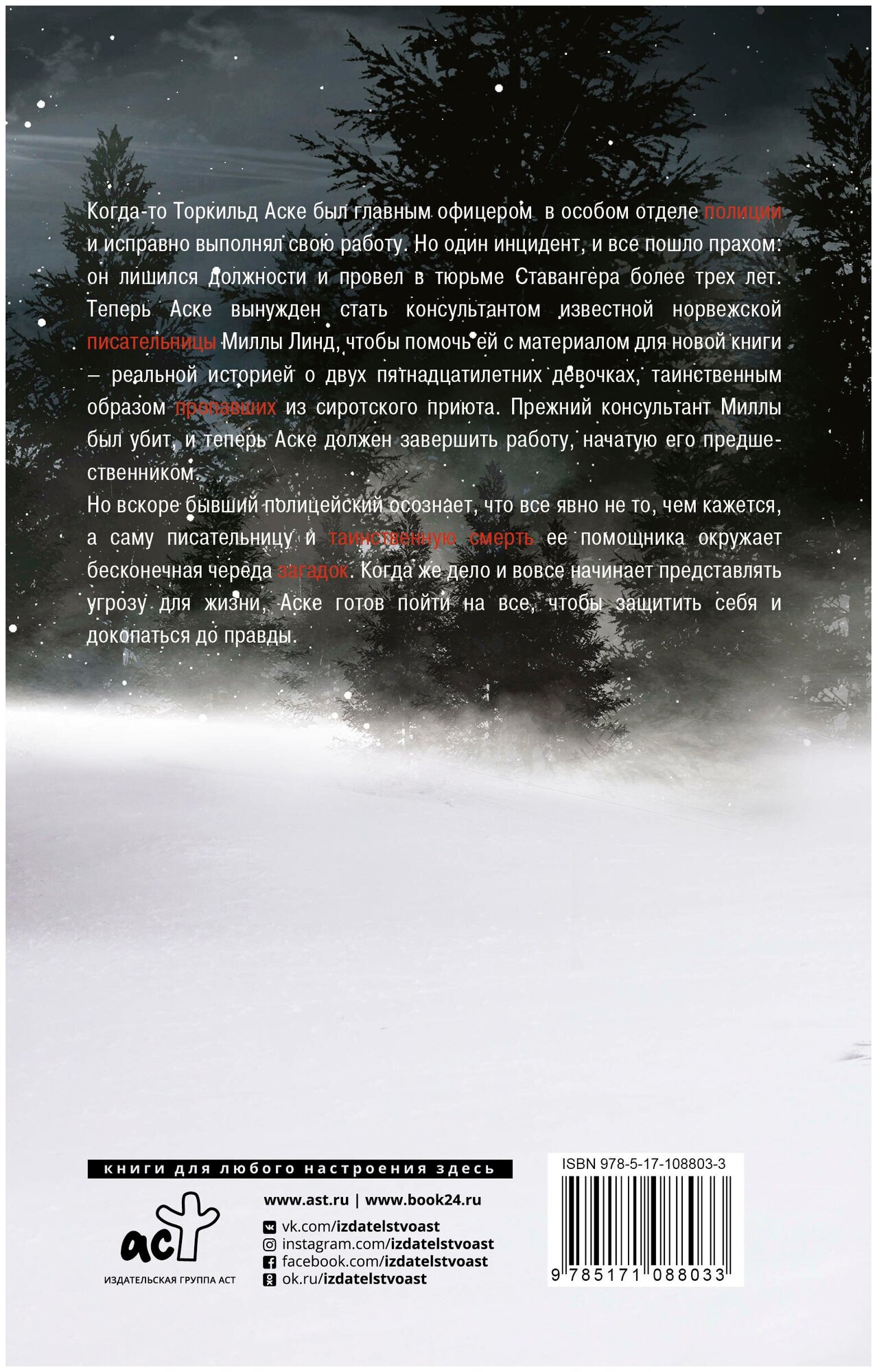 Когда-то Торкильд Аске был главным офицером в особом отделе полиции и исправно выполнял свою работу. Но один инцидент, и все пошло прахом: он лишился должности и провел в тюрьме Ставангера более трех лет. Теперь Аске вынужден стать консультантом известной норвежской писательницы Миллы Линд, чтобы помочь ей с материалом для новой книги – реальной историей о двух пятнадцатилетних девочках, таинственным образом пропавших из сиротского приюта. Прежний консультант Миллы был убит, и теперь Аске должен завершить работу, начатую его предшественником.

Но вскоре бывший полицейский осознает, что все явно не то, чем кажется, а саму писательницу и таинственную смерть ее помощника окружает бесконечная череда загадок. Когда же дело и вовсе начинает представлять угрозу для жизни, Аске готов пойти на все, чтобы защитить себя и докопаться до правды.

книги для любого настроения здесь

аст
ИЗДАТЕЛЬСКАЯ ГРУППА АСТ

www.ast.ru | www.book24.ru
vk.com/izdatelstvoast
instagram.com/izdatelstvoast
facebook.com/izdatelstvoast
ok.ru/izdatelstvoast

ISBN 978-5-17-108803-3
9 785171 088033